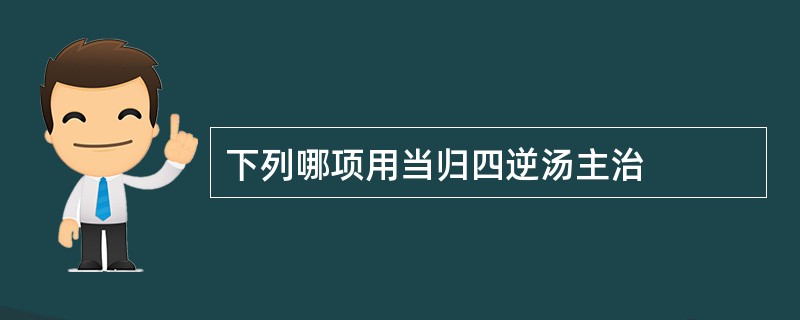 下列哪项用当归四逆汤主治